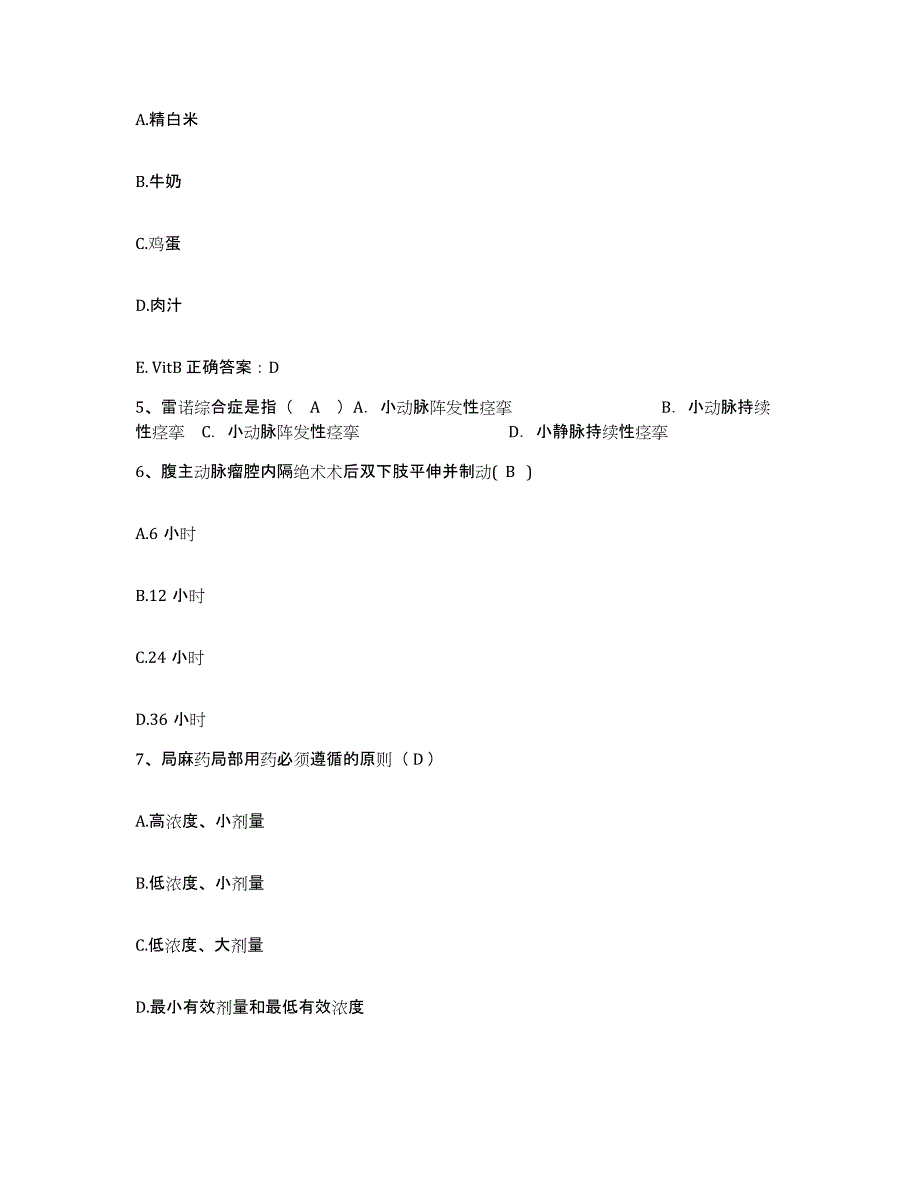 A.精白米

B.牛奶

C.鸡蛋

D.肉汁

E. VitB 正确答案：D

5、雷诺综合症是指（ A ）A. 小动脉阵发性痉挛 B. 小动脉持续性痉挛 C. 小动脉阵发性痉挛 D. 小静脉持续性痉挛

6、腹主动脉瘤腔内隔绝术术后双下肢平伸并制动( B )

A.6 小时

B.12 小时

C.24 小时

D.36 小时

7、局麻药局部用药必须遵循的原则（ D ）

A.高浓度、小剂量

B.低浓度、小剂量

C.低浓度、大剂量

D.最小有效剂量和最低有效浓度